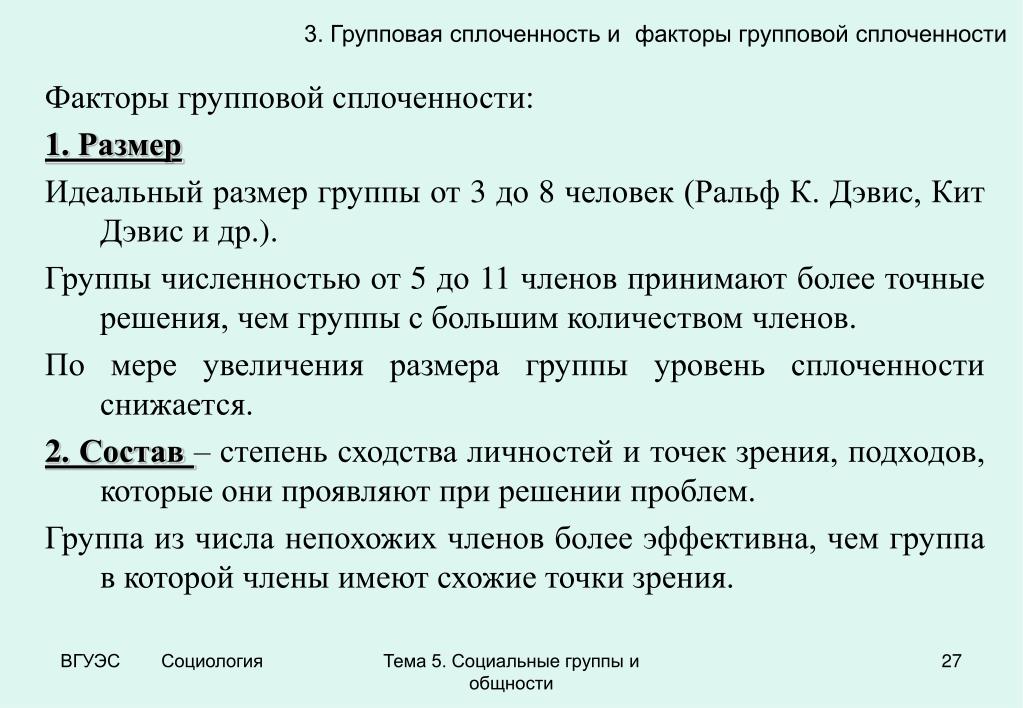 3. Групповая сплоченность и факторы групповой сплоченности

Факторы групповой сплоченности:

1. Размер

Идеальный размер группы от 3 до 8 человек (Ральф К. Дэвис, Кит Дэвис и др.).

Группы численностью от 5 до 11 членов принимают более точные решения, чем группы с большим количеством членов.

По мере увеличения размера группы уровень сплоченности снижается.

2. Состав – степень сходства личностей и точек зрения, подходов, которые они проявляют при решении проблем.

Группа из числа непохожих членов более эффективна, чем группа в которой члены имеют схожие точки зрения.

ВГУЭС Социология Тема 5. Социальные группы и общности 27